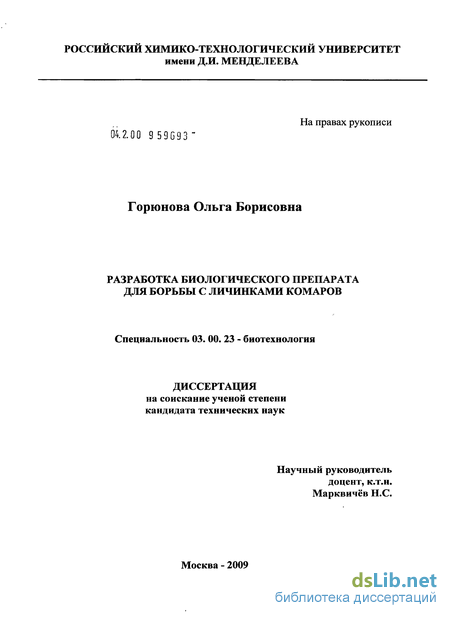 РОССИЙСКИЙ ХИМИКО-ТЕХНОЛОГИЧЕСКИЙ УНИВЕРСИТЕТ
имени Д.И. МЕНДЕЛЕЕВА

На правах рукописи

04.2.00 959693

Горюнова Ольга Борисовна

РАЗРАБОТКА БИОЛОГИЧЕСКОГО ПРЕПАРАТА ДЛЯ БОРЬБЫ С ЛИЧИНКАМИ КОМАРОВ

Специальность 03. 00. 23 - биотехнология

ДИССЕРТАЦИЯ
на соискание ученой степени
кандидата технических наук

Научный руководитель
доцент, к.т.н.
Марквичёв Н.С.

Москва - 2009

dsLib.net
библиотека диссертаций